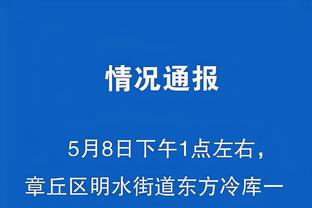 情况通报

5月8日下午1点左右，章丘区明水街道东方冷库一